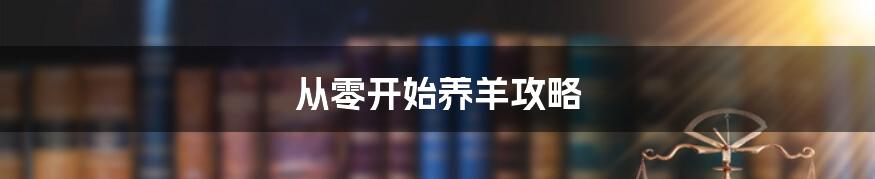 从零开始养羊攻略